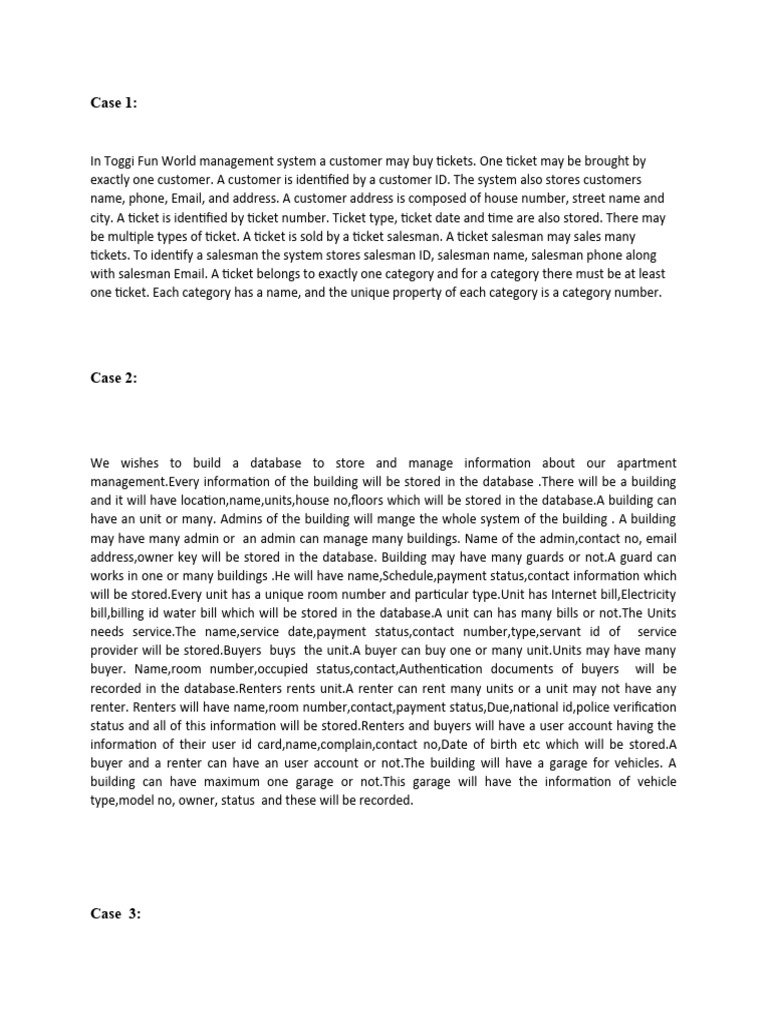 Case 1:

In Toggi Fun World management system a customer may buy tickets. One ticket may be brought by exactly one customer. A customer is identified by a customer ID. The system also stores customers name, phone, Email, and address. A customer address is composed of house number, street name and city. A ticket is identified by ticket number. Ticket type, ticket date and time are also stored. There may be multiple types of ticket. A ticket is sold by a ticket salesman. A ticket salesman may sales many tickets. To identify a salesman the system stores salesman ID, salesman name, salesman phone along with salesman Email. A ticket belongs to exactly one category and for a category there must be at least one ticket. Each category has a name, and the unique property of each category is a category number.

Case 2:

We wishes to build a database to store and manage information about our apartment management.Every information of the building will be stored in the database .There will be a building and it will have location,name,units,house no,floors which will be stored in the database.A building can have an unit or many. Admins of the building will mange the whole system of the building . A building may have many admin or an admin can manage many buildings. Name of the admin,contact no, email address,owner key will be stored in the database. Building may have many guards or not.A guard can works in one or many buildings .He will have name,Schedule,payment status,contact information which will be stored.Every unit has a unique room number and particular type.Unit has Internet bill,Electricity bill,billing id water bill which will be stored in the database.A unit can has many bills or not.The Units needs service.The name,service date,payment status,contact number,type,servant id of service provider will be stored.Buyers buys the unit.A buyer can buy one or many unit.Units may have many buyer. Name,room number,occupied status,contact,Authentication documents of buyers will be recorded in the database.Renters rents unit.A renter can rent many units or a unit may not have any renter. Renters will have name,room number,contact,payment status,Due,national id,police verification status and all of this information will be stored.Renters and buyers will have a user account having the information of their user id card,name,complain,contact no,Date of birth etc which will be stored.A buyer and a renter can have an user account or not.The building will have a garage for vehicles. A building can have maximum one garage or not.This garage will have the information of vehicle type,model no, owner, status and these will be recorded.

Case 3: